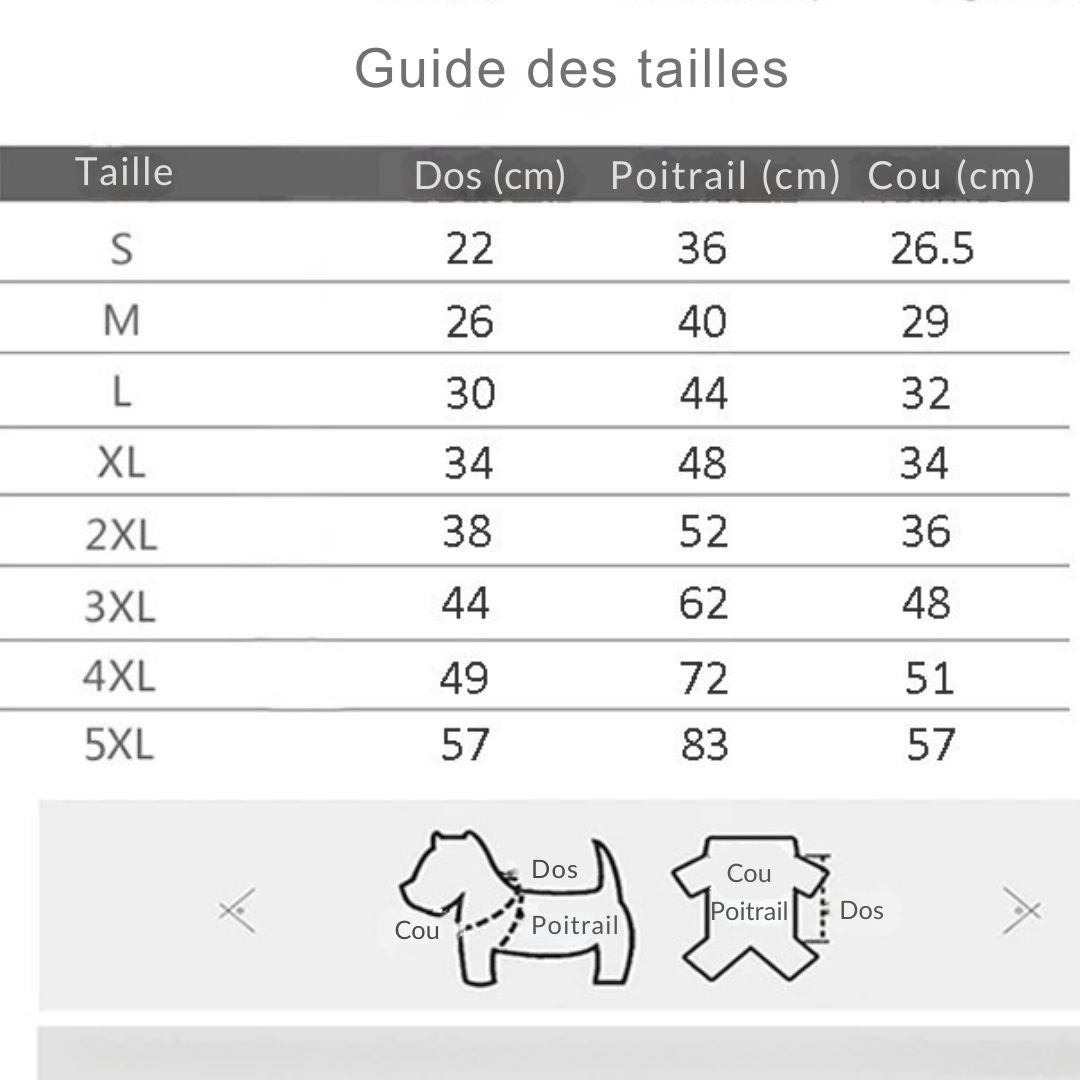 Guide des tailles

| Taille | Dos (cm) | Poitrail (cm) | Cou (cm) |
|---|---|---|---|
| S | 22 | 36 | 26.5 |
| M | 26 | 40 | 29 |
| L | 30 | 44 | 32 |
| XL | 34 | 48 | 34 |
| 2XL | 38 | 52 | 36 |
| 3XL | 44 | 62 | 48 |
| 4XL | 49 | 72 | 51 |
| 5XL | 57 | 83 | 57 |

Dos
Cou
Poitrail

Cou
Poitrail
Dos